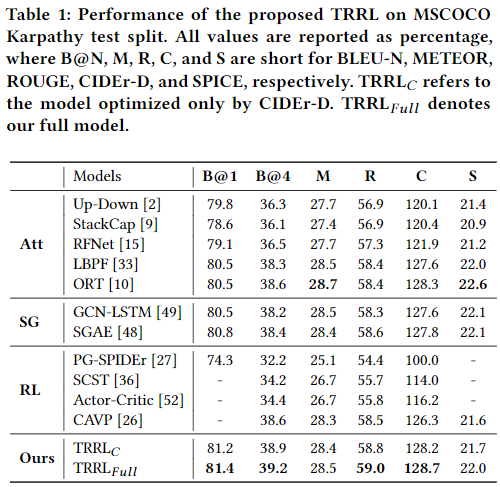 Table 1: Performance of the proposed TRRL on MSCOCO Karpathy test split. All values are reported as percentage, where B@N, M, R, C, and S are short for BLEU-N, METEOR, ROUGE, CIDEr-D, and SPICE, respectively. TRRL$_C$ refers to the model optimized only by CIDEr-D. TRRL$_{Full}$ denotes our full model.

| | Models | B@1 | B@4 | M | R | C | S |
|---|---|---|---|---|---|---|---|
| Att | Up-Down [2] | 79.8 | 36.3 | 27.7 | 56.9 | 120.1 | 21.4 |
| | StackCap [9] | 78.6 | 36.1 | 27.4 | 56.9 | 120.4 | 20.9 |
| | RFNet [15] | 79.1 | 36.5 | 27.7 | 57.3 | 121.9 | 21.2 |
| | LBPF [33] | 80.5 | 38.3 | 28.5 | 58.4 | 127.6 | 22.0 |
| | ORT [10] | 80.5 | 38.6 | 28.7 | 58.4 | 128.3 | 22.6 |
| SG | GCN-LSTM [49] | 80.5 | 38.2 | 28.5 | 58.3 | 127.6 | 22.1 |
| | SGAE [48] | 80.8 | 38.4 | 28.4 | 58.6 | 127.8 | 22.1 |
| RL | PG-SPIDEr [27] | 74.3 | 32.2 | 25.1 | 54.4 | 100.0 | - |
| | SCST [36] | - | 34.2 | 26.7 | 55.7 | 114.0 | - |
| | Actor-Critic [52] | - | 34.4 | 26.7 | 55.8 | 116.2 | - |
| | CAVP [26] | - | 38.6 | 28.3 | 58.5 | 126.3 | 21.6 |
| Ours | TRRL$_C$ | 81.2 | 38.9 | 28.4 | 58.8 | 128.2 | 21.7 |
| | TRRL$_{Full}$ | 81.4 | 39.2 | 28.5 | 59.0 | 128.7 | 22.0 |